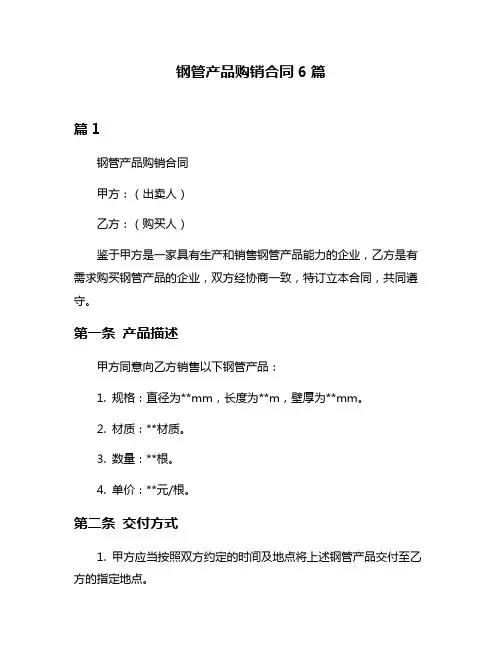 钢管产品购销合同 6 篇

篇 1

钢管产品购销合同

甲方：（出卖人）

乙方：（购买人）

鉴于甲方是一家具有生产和销售钢管产品能力的企业，乙方是有需求购买钢管产品的企业，双方经协商一致，特订立本合同，共同遵守。

第一条 产品描述

甲方同意向乙方销售以下钢管产品：

1. 规格：直径为**mm，长度为**m，壁厚为**mm。

2. 材质：**材质。

3. 数量：**根。

4. 单价：**元/根。

第二条 交付方式

1. 甲方应当按照双方约定的时间及地点将上述钢管产品交付至乙方的指定地点。